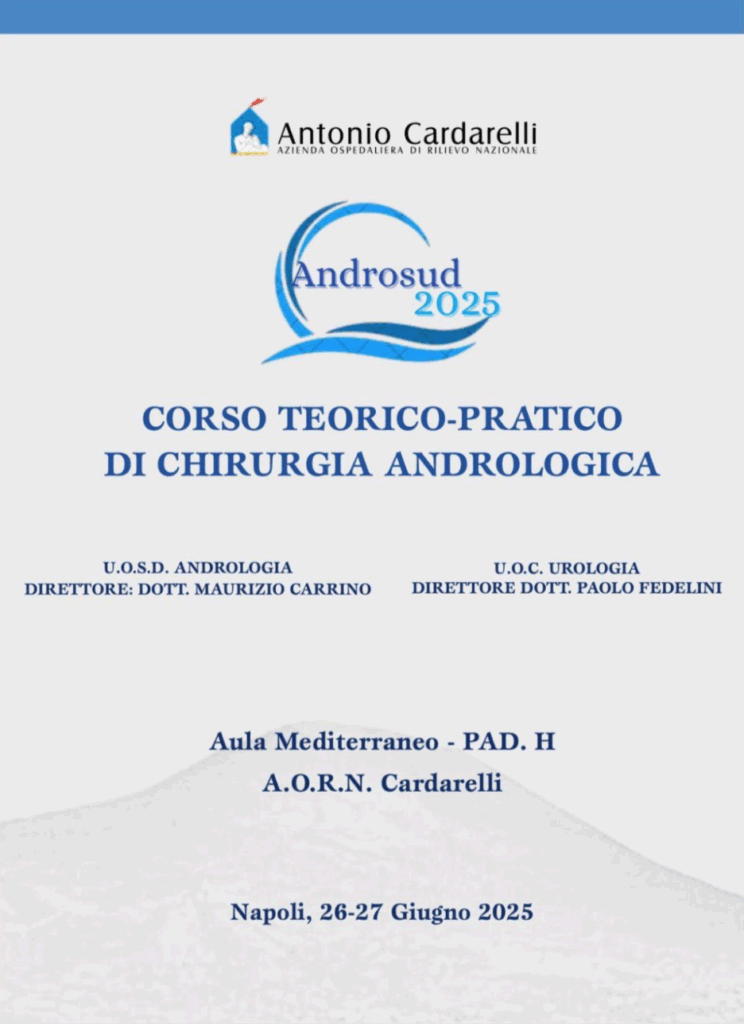 Antonio Cardarelli
AZIENDA OSPEDALIERA DI RILIEVO NAZIONALE

Androsud
2025

CORSO TEORICO-PRATICO
DI CHIRURGIA ANDROLOGICA

U.O.S.D. ANDROLOGIA
DIRETTORE: DOTT. MAURIZIO CARRINO

U.O.C. UROLOGIA
DIRETTORE DOTT. PAOLO FEDELINI

Aula Mediterraneo - PAD. H
A.O.R.N. Cardarelli

Napoli, 26-27 Giugno 2025